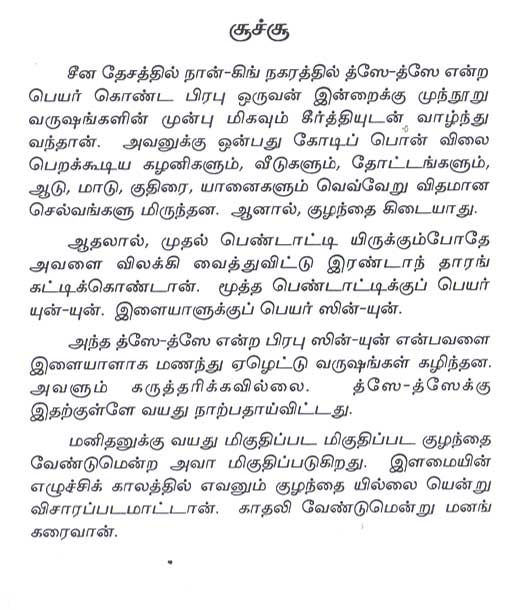 சூச்சூ

சீன தேசத்தில் நான்-கிங் நகரத்தில் த்ஸே-த்ஸே என்ற பெயர் கொண்ட பிரபு ஒருவன் இன்றைக்கு முந்நூறு வருஷங்களின் முன்பு மிகவும் கீர்த்தியுடன் வாழ்ந்து வந்தான். அவனுக்கு ஒன்பது கோடிப் பொன் விலை பெறக்கூடிய கழனிகளும், வீடுகளும், தோட்டங்களும், ஆடு, மாடு, குதிரை, யானைகளும் வெவ்வேறு விதமான செல்வங்களு மிருந்தன. ஆனால், குழந்தை கிடையாது.

ஆதலால், முதல் பெண்டாட்டி யிருக்கும்போதே அவளை விலக்கி வைத்துவிட்டு இரண்டாந் தாரங் கட்டிக்கொண்டான். மூத்த பெண்டாட்டிக்குப் பெயர் யுன்-யுன். இளையாளுக்குப் பெயர் ஸின்-யுன்.

அந்த த்ஸே-த்ஸே என்ற பிரபு ஸின்-யுன் என்பவளை இளையாளாக மணந்து ஏழெட்டு வருஷங்கள் கழிந்தன. அவளும் கருத்தரிக்கவில்லை. த்ஸே-த்ஸேக்கு இதற்குள்ளே வயது நாற்பதாய்விட்டது.

மனிதனுக்கு வயது மிகுதிப்பட மிகுதிப்பட குழந்தை வேண்டுமென்ற அவா மிகுதிப்படுகிறது. இளமையின் எழுச்சிக் காலத்தில் எவனும் குழந்தை யில்லை யென்று விசாரப்படமாட்டான். காதலி வேண்டுமென்று மனங் கரைவான்.